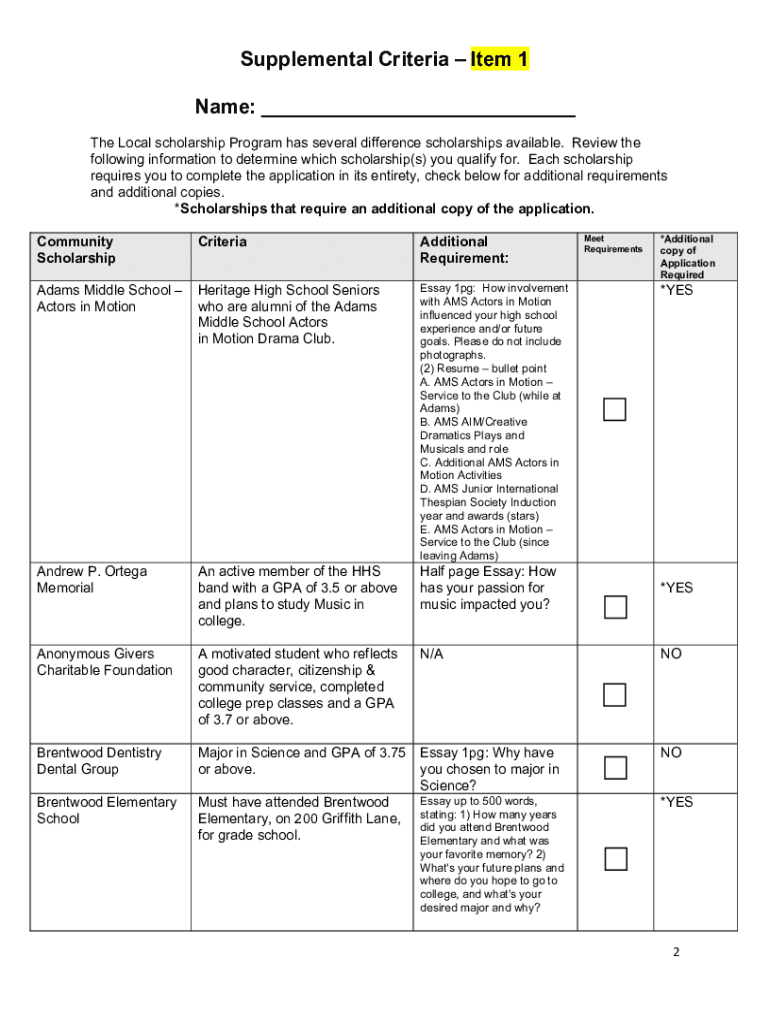 Supplemental Criteria – Item 1

Name: ___________________________

The Local scholarship Program has several difference scholarships available. Review the following information to determine which scholarship(s) you qualify for. Each scholarship requires you to complete the application in its entirety, check below for additional requirements and additional copies.
*Scholarships that require an additional copy of the application.

| Community Scholarship | Criteria | Additional Requirement: | Meet Requirements | *Additional copy of Application Required |
|---|---|---|---|---|
| Adams Middle School – Actors in Motion | Heritage High School Seniors who are alumni of the Adams Middle School Actors in Motion Drama Club. | Essay 1pg: How involvement with AMS Actors in Motion influenced your high school experience and/or future goals. Please do not include photographs. (2) Resume – bullet point A. AMS Actors in Motion – Service to the Club (while at Adams) B. AMS AIM/Creative Dramatics Plays and Musicals and role C. Additional AMS Actors in Motion Activities D. AMS Junior International Thespian Society Induction year and awards (stars) E. AMS Actors in Motion – Service to the Club (since leaving Adams) | ☐ | *YES |
| Andrew P. Ortega Memorial | An active member of the HHS band with a GPA of 3.5 or above and plans to study Music in college. | Half page Essay: How has your passion for music impacted you? | ☐ | *YES |
| Anonymous Givers Charitable Foundation | A motivated student who reflects good character, citizenship & community service, completed college prep classes and a GPA of 3.7 or above. | N/A | ☐ | NO |
| Brentwood Dentistry Dental Group | Major in Science and GPA of 3.75 or above. | Essay 1pg: Why have you chosen to major in Science? | ☐ | NO |
| Brentwood Elementary School | Must have attended Brentwood Elementary, on 200 Griffith Lane, for grade school. | Essay up to 500 words, stating: 1) How many years did you attend Brentwood Elementary and what was your favorite memory? 2) What's your future plans and where do you hope to go to college, and what's your desired major and why? | ☐ | *YES |

2